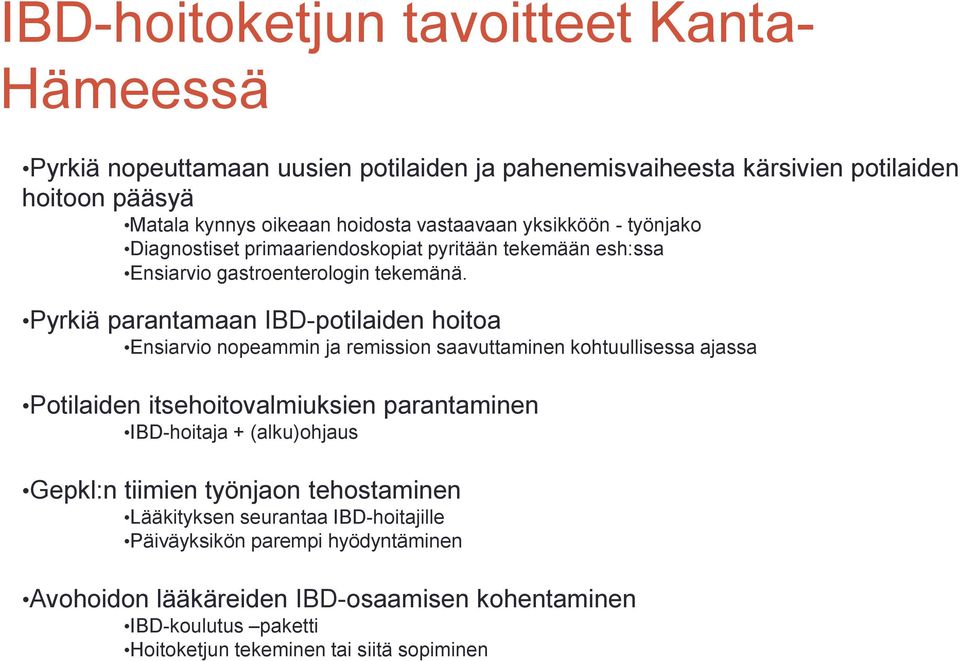 IBD-hoitoketjun tavoitteet Kanta-Hämeessä

•Pyrkiä nopeuttamaan uusien potilaiden ja pahenemisvaiheesta kärsivien potilaiden hoitoon pääsyä
•Matala kynnys oikeaan hoidosta vastaavaan yksikköön - työnjako
•Diagnostiset primaariendoskopiat pyritään tekemään esh:ssa
•Ensiarvio gastroenterologin tekemänä.

•Pyrkiä parantamaan IBD-potilaiden hoitoa
•Ensiarvio nopeammin ja remission saavuttaminen kohtuullisessa ajassa

•Potilaiden itsehoitovalmiuksien parantaminen
•IBD-hoitaja + (alku)ohjaus

•Gepkl:n tiimien työnjaon tehostaminen
•Lääkityksen seurantaa IBD-hoitajille
•Päiväyksikön parempi hyödyntäminen

•Avohoidon lääkäreiden IBD-osaamisen kohentaminen
•IBD-koulutus –paketti
•Hoitoketjun tekeminen tai siitä sopiminen